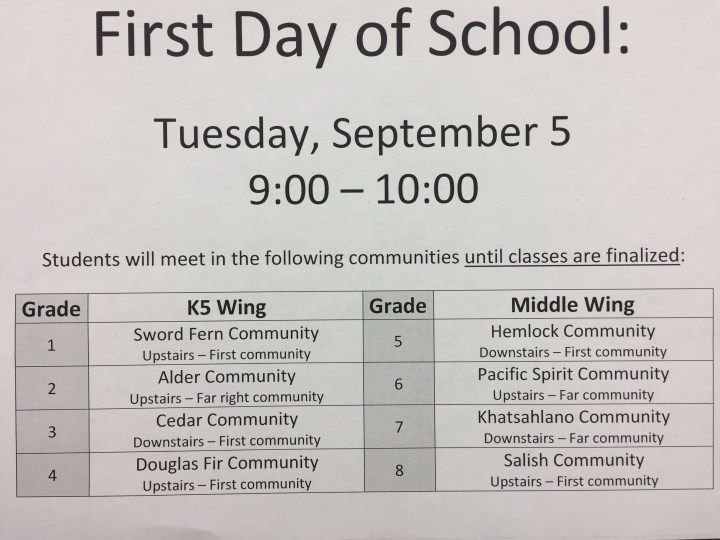 First Day of School:

Tuesday, September 5
9:00 – 10:00

Students will meet in the following communities until classes are finalized:

| Grade | K5 Wing | Grade | Middle Wing |
|---|---|---|---|
| 1 | Sword Fern Community Upstairs – First community | 5 | Hemlock Community Downstairs – First community |
| 2 | Alder Community Upstairs – Far right community | 6 | Pacific Spirit Community Upstairs – Far community |
| 3 | Cedar Community Downstairs – First community | 7 | Khatsahlano Community Downstairs – Far community |
| 4 | Douglas Fir Community Upstairs – First community | 8 | Salish Community Upstairs – First community |